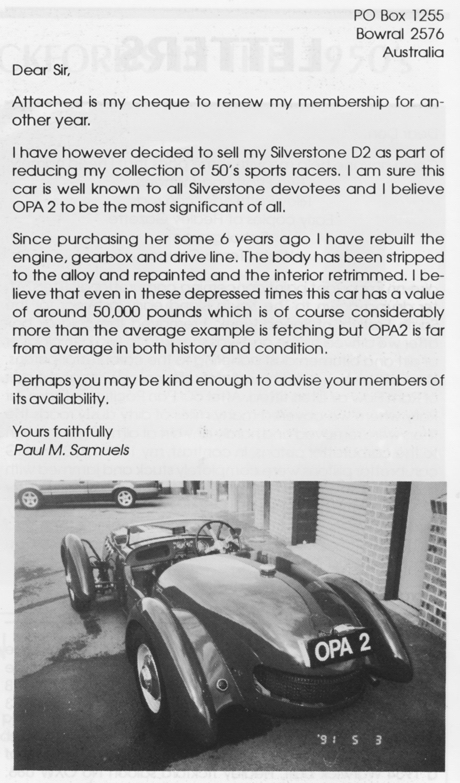 PO Box 1255
Bowral 2576
Australia

Dear Sir,

Attached is my cheque to renew my membership for another year.

I have however decided to sell my Silverstone D2 as part of reducing my collection of 50's sports racers. I am sure this car is well known to all Silverstone devotees and I believe OPA 2 to be the most significant of all.

Since purchasing her some 6 years ago I have rebuilt the engine, gearbox and drive line. The body has been stripped to the alloy and repainted and the interior retrimmed. I believe that even in these depressed times this car has a value of around 50,000 pounds which is of course considerably more than the average example is fetching but OPA2 is far from average in both history and condition.

Perhaps you may be kind enough to advise your members of its availability.

Yours faithfully
Paul M. Samuels

OPA 2

'91 5 3